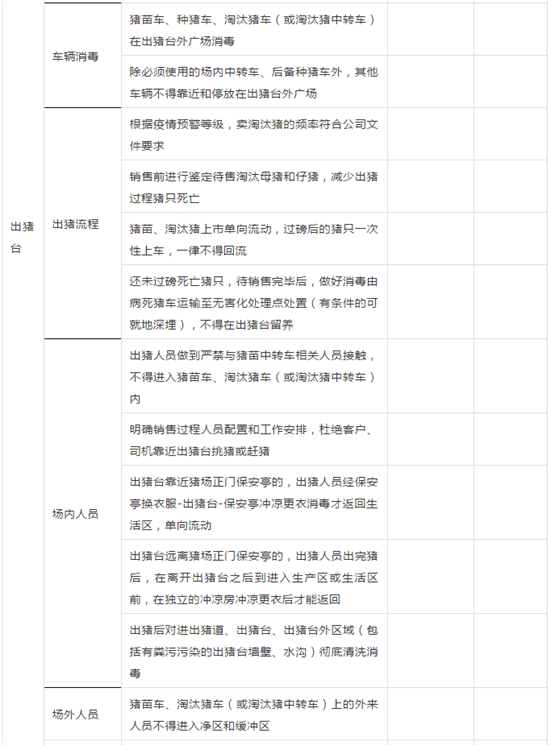 | | | | | |
|---|---|---|---|---|
| 出猪台 | 车辆消毒 | 猪苗车、种猪车、淘汰猪车（或淘汰猪中转车）在出猪台外广场消毒 | | |
| | | 除必须使用的场内中转车、后备种猪车外，其他车辆不得靠近和停放在出猪台外广场 | | |
| | 出猪流程 | 根据疫情预警等级，卖淘汰猪的频率符合公司文件要求 | | |
| | | 销售前进行鉴定待售淘汰母猪和仔猪，减少出猪过程猪只死亡 | | |
| | | 猪苗、淘汰猪上市单向流动，过磅后的猪只一次性上车，一律不得回流 | | |
| | | 还未过磅死亡猪只，待销售完毕后，做好消毒由病死猪车运输至无害化处理点处置（有条件的可就地深埋），不得在出猪台留养 | | |
| | 场内人员 | 出猪人员做到严禁与猪苗中转车相关人员接触，不得进入猪苗车、淘汰猪车（或淘汰猪中转车）内 | | |
| | | 明确销售过程人员配置和工作安排，杜绝客户、司机靠近出猪台挑猪或赶猪 | | |
| | | 出猪台靠近猪场正门保安亭的，出猪人员经保安亭换衣服-出猪台-保安亭冲凉更衣消毒才返回生活区，单向流动 | | |
| | | 出猪台远离猪场正门保安亭的，出猪人员出完猪后，在离开出猪台之后到进入生产区或生活区前，在独立的冲凉房冲凉更衣后才能返回 | | |
| | | 出猪后对进出猪道、出猪台、出猪台外区域（包括有粪污污染的出猪台墙壁、水沟）彻底清洗消毒 | | |
| | 场外人员 | 猪苗车、淘汰猪车（或淘汰猪中转车）上的外来人员不得进入净区和缓冲区 | | |